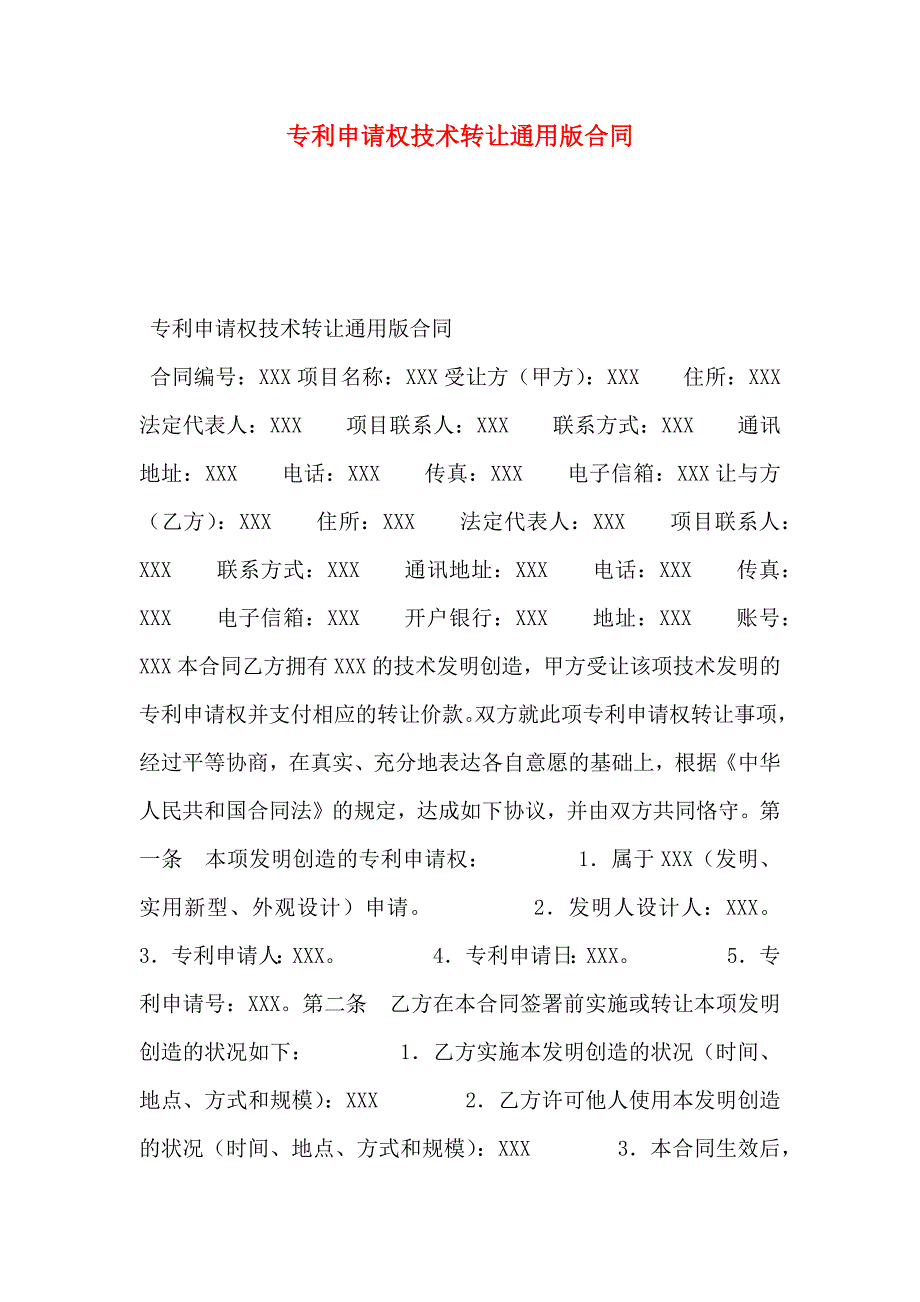 专利申请权技术转让通用版合同

专利申请权技术转让通用版合同

合同编号：XXX 项目名称：XXX 受让方（甲方）：XXX 住所：XXX 法定代表人：XXX 项目联系人：XXX 联系方式：XXX 通讯地址：XXX 电话：XXX 传真：XXX 电子信箱：XXX 让与方（乙方）：XXX 住所：XXX 法定代表人：XXX 项目联系人：XXX 联系方式：XXX 通讯地址：XXX 电话：XXX 传真：XXX 电子信箱：XXX 开户银行：XXX 地址：XXX 账号：XXX 本合同乙方拥有 XXX 的技术发明创造，甲方受让该项技术发明的专利申请权并支付相应的转让价款。双方就此项专利申请权转让事项，经过平等协商，在真实、充分地表达各自意愿的基础上，根据《中华人民共和国合同法》的规定，达成如下协议，并由双方共同恪守。第一条 本项发明创造的专利申请权： 1．属于 XXX（发明、实用新型、外观设计）申请。 2．发明人设计人：XXX。 3．专利申请人：XXX。 4．专利申请日：XXX。 5．专利申请号：XXX。第二条 乙方在本合同签署前实施或转让本项发明创造的状况如下： 1．乙方实施本发明创造的状况（时间、地点、方式和规模）：XXX 2．乙方许可他人使用本发明创造的状况（时间、地点、方式和规模）：XXX 3．本合同生效后，